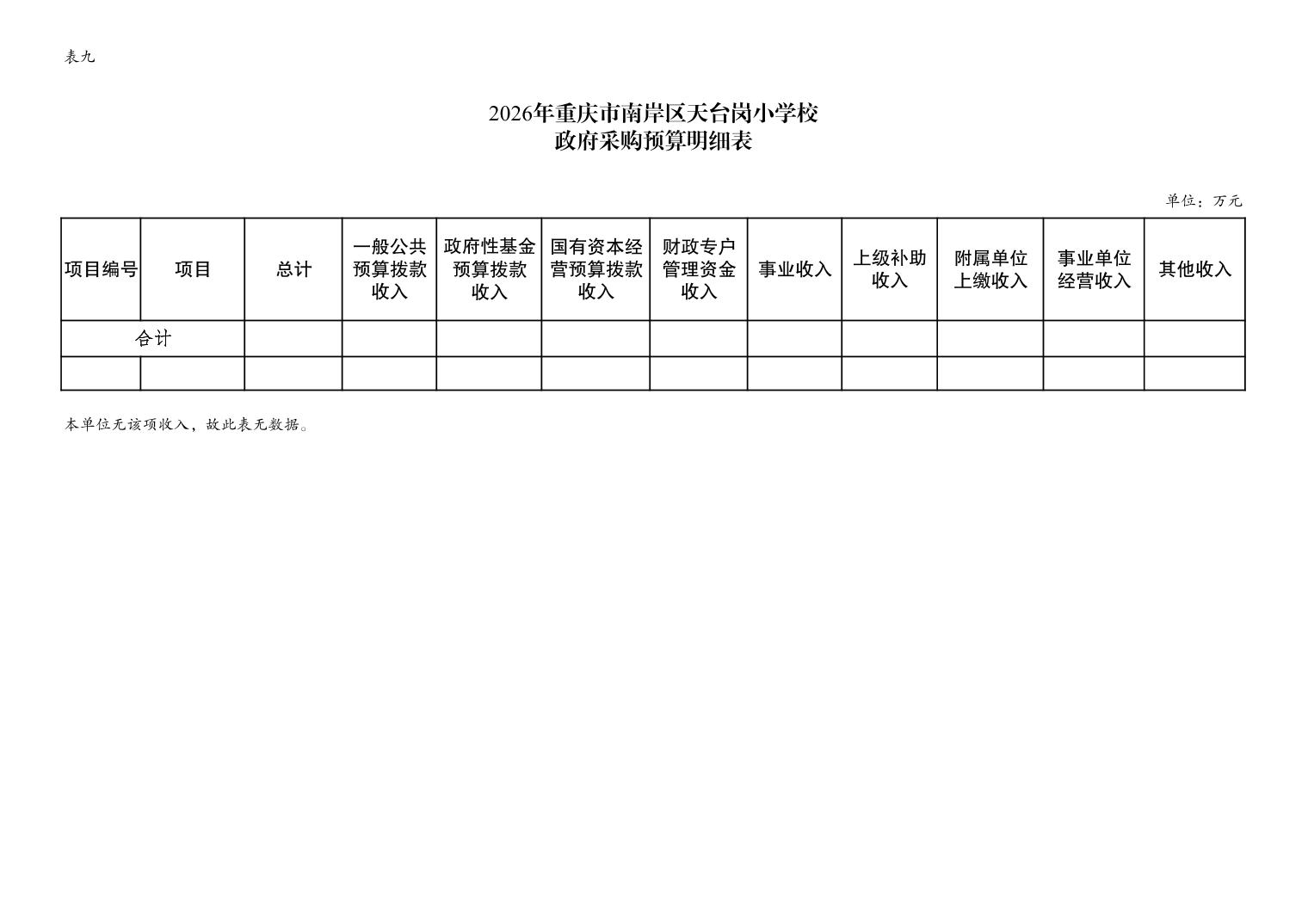 表九

2026年重庆市南岸区天台岗小学校
政府采购预算明细表

单位：万元

| 项目编号 | 项目 | 总计 | 一般公共预算拨款收入 | 政府性基金预算拨款收入 | 国有资本经营预算拨款收入 | 财政专户管理资金收入 | 事业收入 | 上级补助收入 | 附属单位上缴收入 | 事业单位经营收入 | 其他收入 |
|---|---|---|---|---|---|---|---|---|---|---|---|
| 合计 | | | | | | | | | | | |
| | | | | | | | | | | | |

本单位无该项收入，故此表无数据。